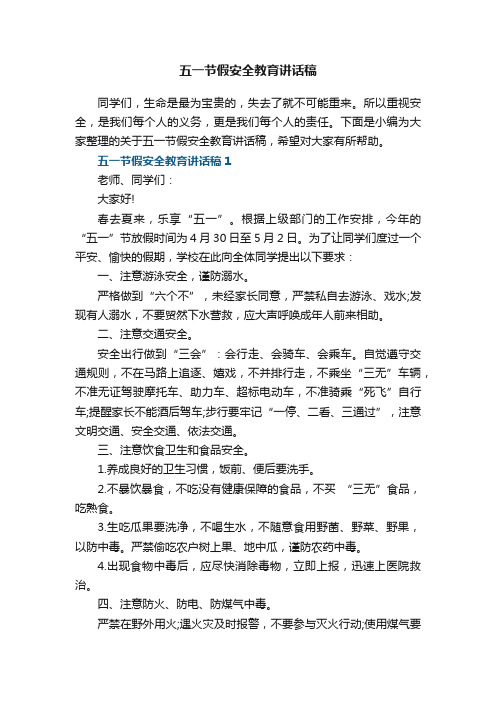 五一节假安全教育讲话稿

同学们，生命是最为宝贵的，失去了就不可能重来。所以重视安全，是我们每个人的义务，更是我们每个人的责任。下面是小编为大家整理的关于五一节假安全教育讲话稿，希望对大家有所帮助。

五一节假安全教育讲话稿1

老师、同学们：

大家好!

春去夏来，乐享“五一”。根据上级部门的工作安排，今年的“五一”节放假时间为4月30日至5月2日。为了让同学们度过一个平安、愉快的假期，学校在此向全体同学提出以下要求：

一、注意游泳安全，谨防溺水。

严格做到“六个不”，未经家长同意，严禁私自去游泳、戏水;发现有人溺水，不要贸然下水营救，应大声呼唤成年人前来相助。

二、注意交通安全。

安全出行做到“三会”：会行走、会骑车、会乘车。自觉遵守交通规则，不在马路上追逐、嬉戏，不并排行走，不乘坐“三无”车辆，不准无证驾驶摩托车、助力车、超标电动车，不准骑乘“死飞”自行车;提醒家长不能酒后驾车;步行要牢记“一停、二看、三通过”，注意文明交通、安全交通、依法交通。

三、注意饮食卫生和食品安全。

1.养成良好的卫生习惯，饭前、便后要洗手。

2.不暴饮暴食，不吃没有健康保障的食品，不买 “三无”食品，吃熟食。

3.生吃瓜果要洗净，不喝生水，不随意食用野菌、野菜、野果，以防中毒。严禁偷吃农户树上果、地中瓜，谨防农药中毒。

4.出现食物中毒后，应尽快消除毒物，立即上报，迅速上医院救治。

四、注意防火、防电、防煤气中毒。

严禁在野外用火;遇火灾及时报警，不要参与灭火行动;使用煤气要